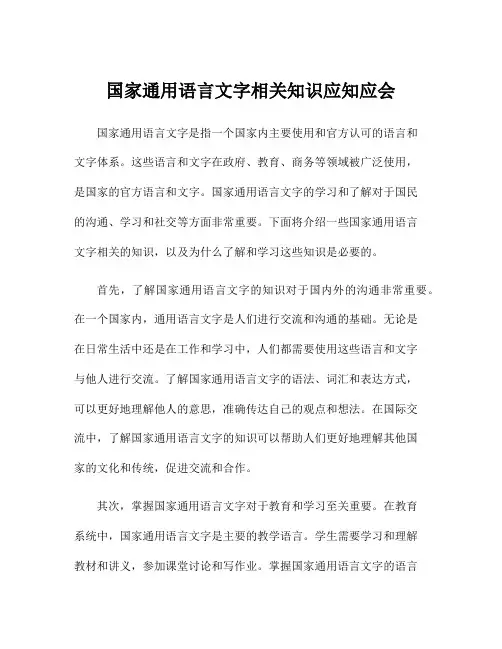 国家通用语言文字相关知识应知应会

国家通用语言文字是指一个国家内主要使用和官方认可的语言和文字体系。这些语言和文字在政府、教育、商务等领域被广泛使用，是国家的官方语言和文字。国家通用语言文字的学习和了解对于国民的沟通、学习和社交等方面非常重要。下面将介绍一些国家通用语言文字相关的知识，以及为什么了解和学习这些知识是必要的。

首先，了解国家通用语言文字的知识对于国内外的沟通非常重要。在一个国家内，通用语言文字是人们进行交流和沟通的基础。无论是在日常生活中还是在工作和学习中，人们都需要使用这些语言和文字与他人进行交流。了解国家通用语言文字的语法、词汇和表达方式，可以更好地理解他人的意思，准确传达自己的观点和想法。在国际交流中，了解国家通用语言文字的知识可以帮助人们更好地理解其他国家的文化和传统，促进交流和合作。

其次，掌握国家通用语言文字对于教育和学习至关重要。在教育系统中，国家通用语言文字是主要的教学语言。学生需要学习和理解教材和讲义，参加课堂讨论和写作业。掌握国家通用语言文字的语言